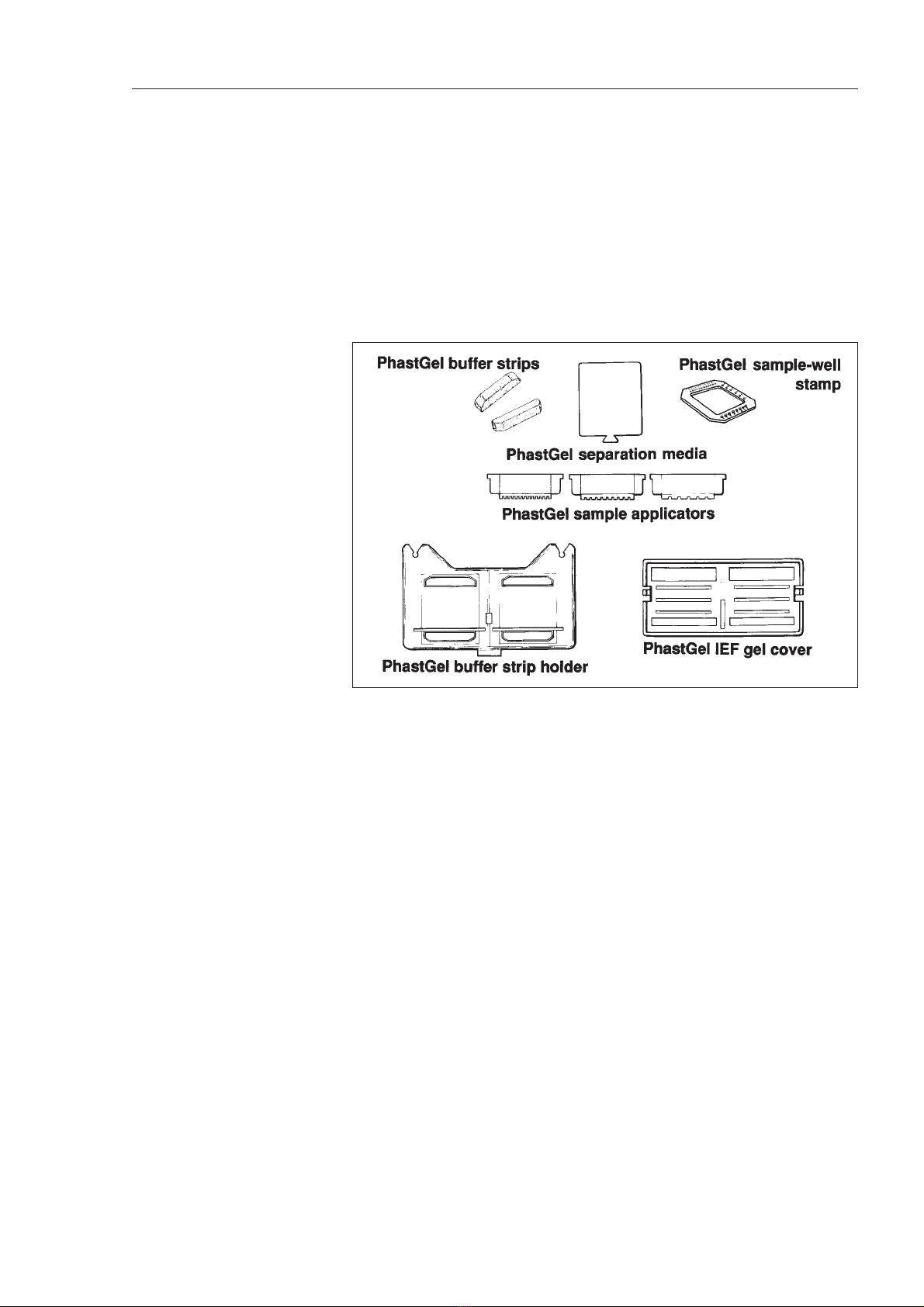 PhastGel buffer strips

PhastGel sample-well stamp

PhastGel separation media

PhastGel sample applicators

PhastGel buffer strip holder

PhastGel IEF gel cover